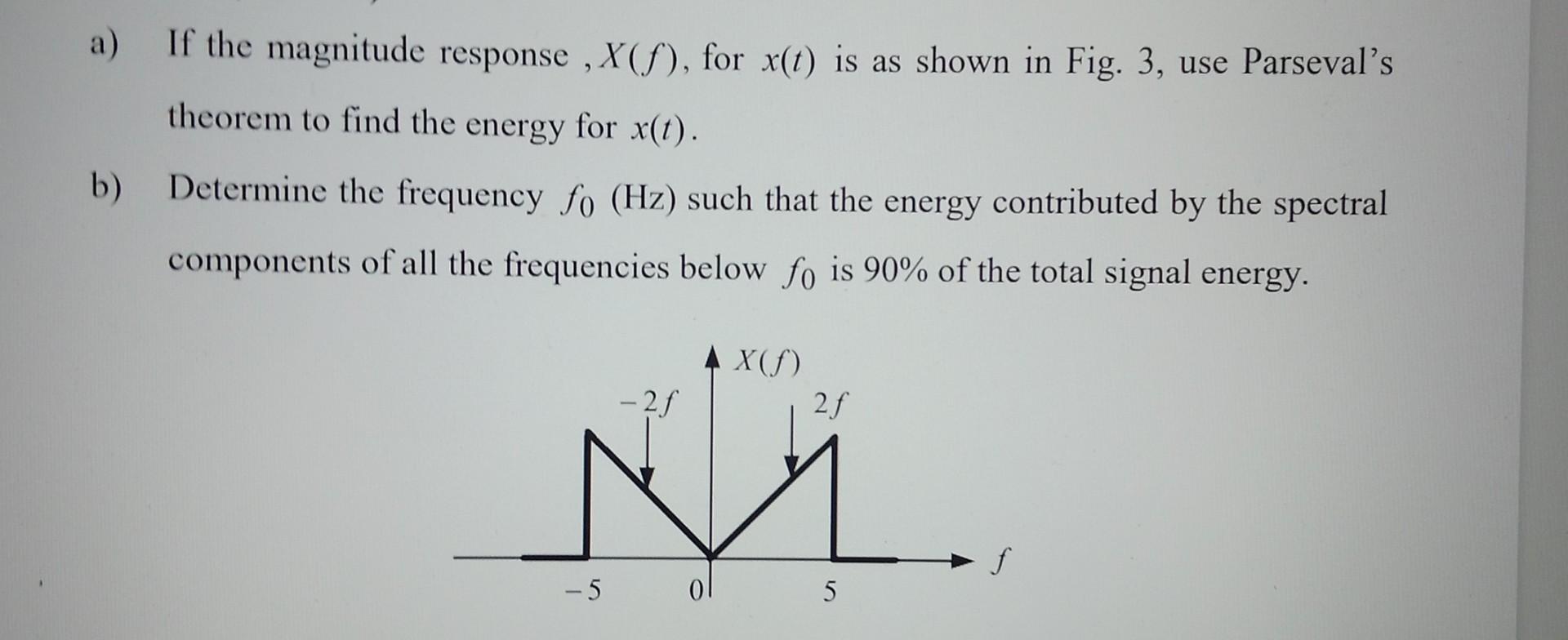 a) If the magnitude response , $X(f)$, for $x(t)$ is as shown in Fig. 3, use Parseval's theorem to find the energy for $x(t)$.

b) Determine the frequency $f_0$ (Hz) such that the energy contributed by the spectral components of all the frequencies below $f_0$ is 90% of the total signal energy.

$X(f)$
$-2f$
$2f$
$f$
$-5$
0
5